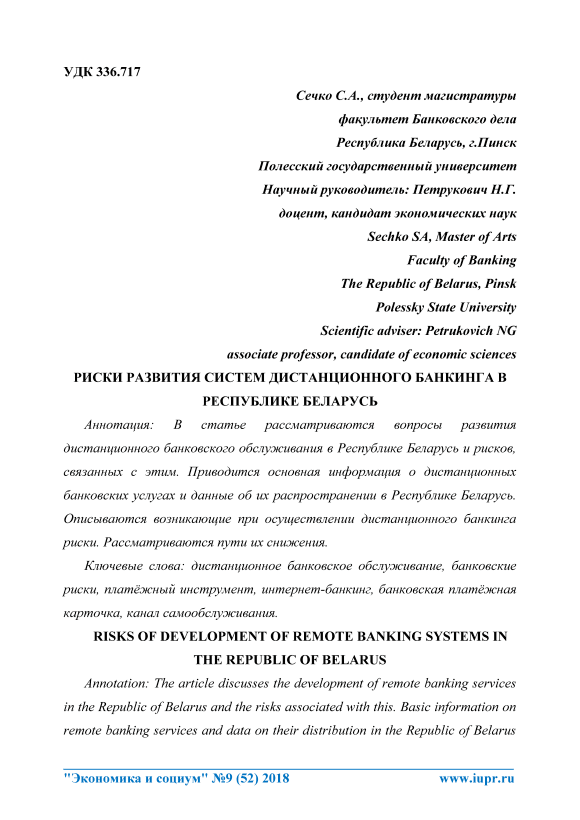 УДК 336.717

Сечко С.А., студент магистратуры
факультет Банковского дела
Республика Беларусь, г.Пинск
Полесский государственный университет
Научный руководитель: Петрукович Н.Г.
доцент, кандидат экономических наук
Sechko SA, Master of Arts
Faculty of Banking
The Republic of Belarus, Pinsk
Polessky State University
Scientific adviser: Petrukovich NG
associate professor, candidate of economic sciences

РИСКИ РАЗВИТИЯ СИСТЕМ ДИСТАНЦИОННОГО БАНКИНГА В РЕСПУБЛИКЕ БЕЛАРУСЬ

Аннотация: В статье рассматриваются вопросы развития дистанционного банковского обслуживания в Республике Беларусь и рисков, связанных с этим. Приводится основная информация о дистанционных банковских услугах и данные об их распространении в Республике Беларусь. Описываются возникающие при осуществлении дистанционного банкинга риски. Рассматриваются пути их снижения.

Ключевые слова: дистанционное банковское обслуживание, банковские риски, платёжный инструмент, интернет-банкинг, банковская платёжная карточка, канал самообслуживания.

RISKS OF DEVELOPMENT OF REMOTE BANKING SYSTEMS IN THE REPUBLIC OF BELARUS

Annotation: The article discusses the development of remote banking services in the Republic of Belarus and the risks associated with this. Basic information on remote banking services and data on their distribution in the Republic of Belarus

"Экономика и социум" №9 (52) 2018 www.iupr.ru